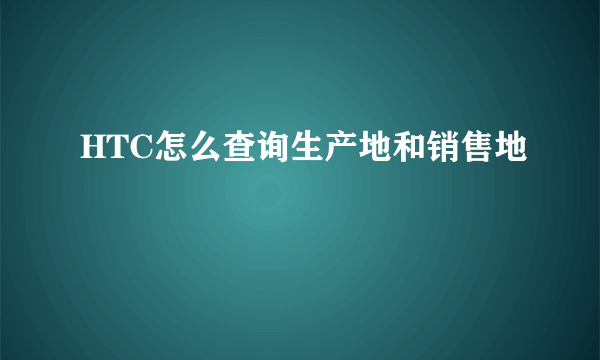 HTC怎么查询生产地和销售地